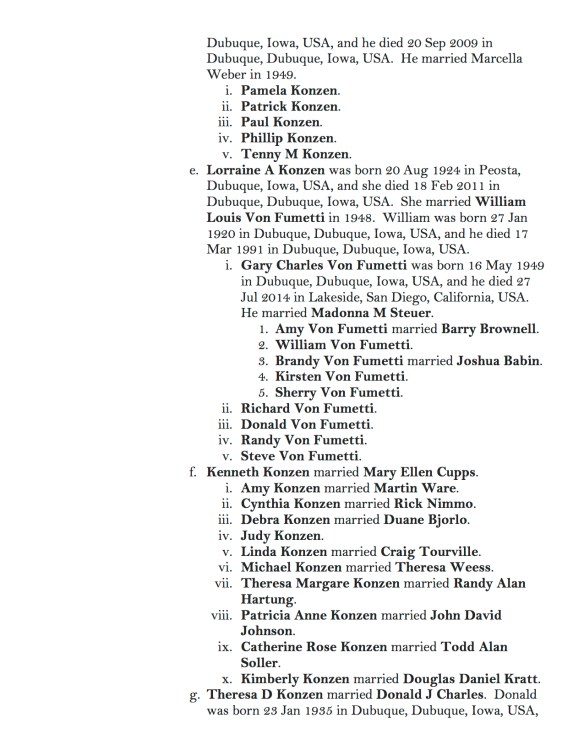 Dubuque, Iowa, USA, and he died 20 Sep 2009 in Dubuque, Dubuque, Iowa, USA. He married Marcella Weber in 1949.

i. Pamela Konzen.
ii. Patrick Konzen.
iii. Paul Konzen.
iv. Phillip Konzen.
v. Tenny M Konzen.

e. Lorraine A Konzen was born 20 Aug 1924 in Peosta, Dubuque, Iowa, USA, and she died 18 Feb 2011 in Dubuque, Dubuque, Iowa, USA. She married William Louis Von Fumetti in 1948. William was born 27 Jan 1920 in Dubuque, Dubuque, Iowa, USA, and he died 17 Mar 1991 in Dubuque, Dubuque, Iowa, USA.

i. Gary Charles Von Fumetti was born 16 May 1949 in Dubuque, Dubuque, Iowa, USA, and he died 27 Jul 2014 in Lakeside, San Diego, California, USA. He married Madonna M Steuer.

1. Amy Von Fumetti married Barry Brownell.
2. William Von Fumetti.
3. Brandy Von Fumetti married Joshua Babin.
4. Kirsten Von Fumetti.
5. Sherry Von Fumetti.

ii. Richard Von Fumetti.
iii. Donald Von Fumetti.
iv. Randy Von Fumetti.
v. Steve Von Fumetti.

f. Kenneth Konzen married Mary Ellen Cupps.

i. Amy Konzen married Martin Ware.
ii. Cynthia Konzen married Rick Nimmo.
iii. Debra Konzen married Duane Bjorlo.
iv. Judy Konzen.
v. Linda Konzen married Craig Tourville.
vi. Michael Konzen married Theresa Weess.
vii. Theresa Margare Konzen married Randy Alan Hartung.
viii. Patricia Anne Konzen married John David Johnson.
ix. Catherine Rose Konzen married Todd Alan Soller.
x. Kimberly Konzen married Douglas Daniel Kratt.

g. Theresa D Konzen married Donald J Charles. Donald was born 23 Jan 1935 in Dubuque, Dubuque, Iowa, USA,